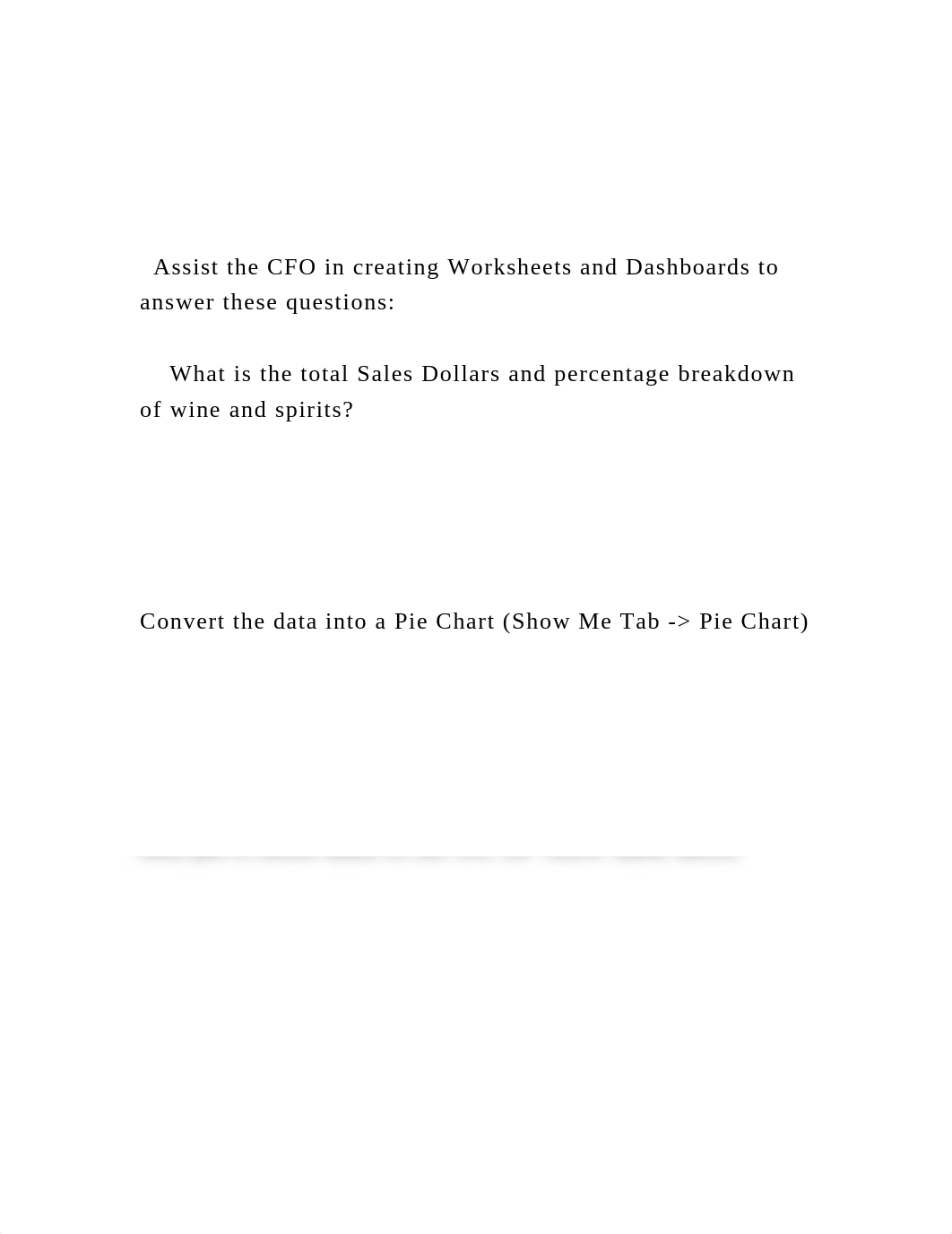 Assist the CFO in creating Worksheets and Dashboards to answer these questions:

What is the total Sales Dollars and percentage breakdown of wine and spirits?

Convert the data into a Pie Chart (Show Me Tab -> Pie Chart)